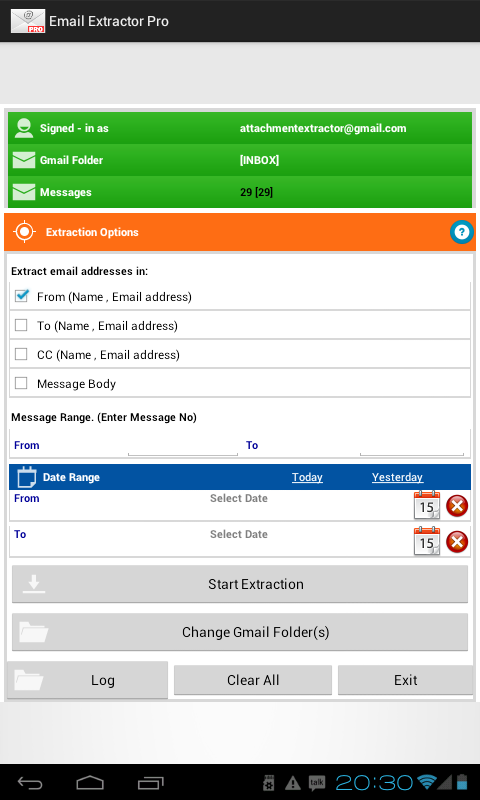 PRO
Email Extractor Pro

Signed - in as attachmentextractor@gmail.com
Gmail Folder [INBOX]
Messages 29 [29]

Extraction Options ?

Extract email addresses in:
From (Name , Email address)
To (Name , Email address)
CC (Name , Email address)
Message Body

Message Range. (Enter Message No)
From To

Date Range Today Yesterday
From Select Date 15
To Select Date 15

Start Extraction
Change Gmail Folder(s)
Log Clear All Exit

talk 20:30